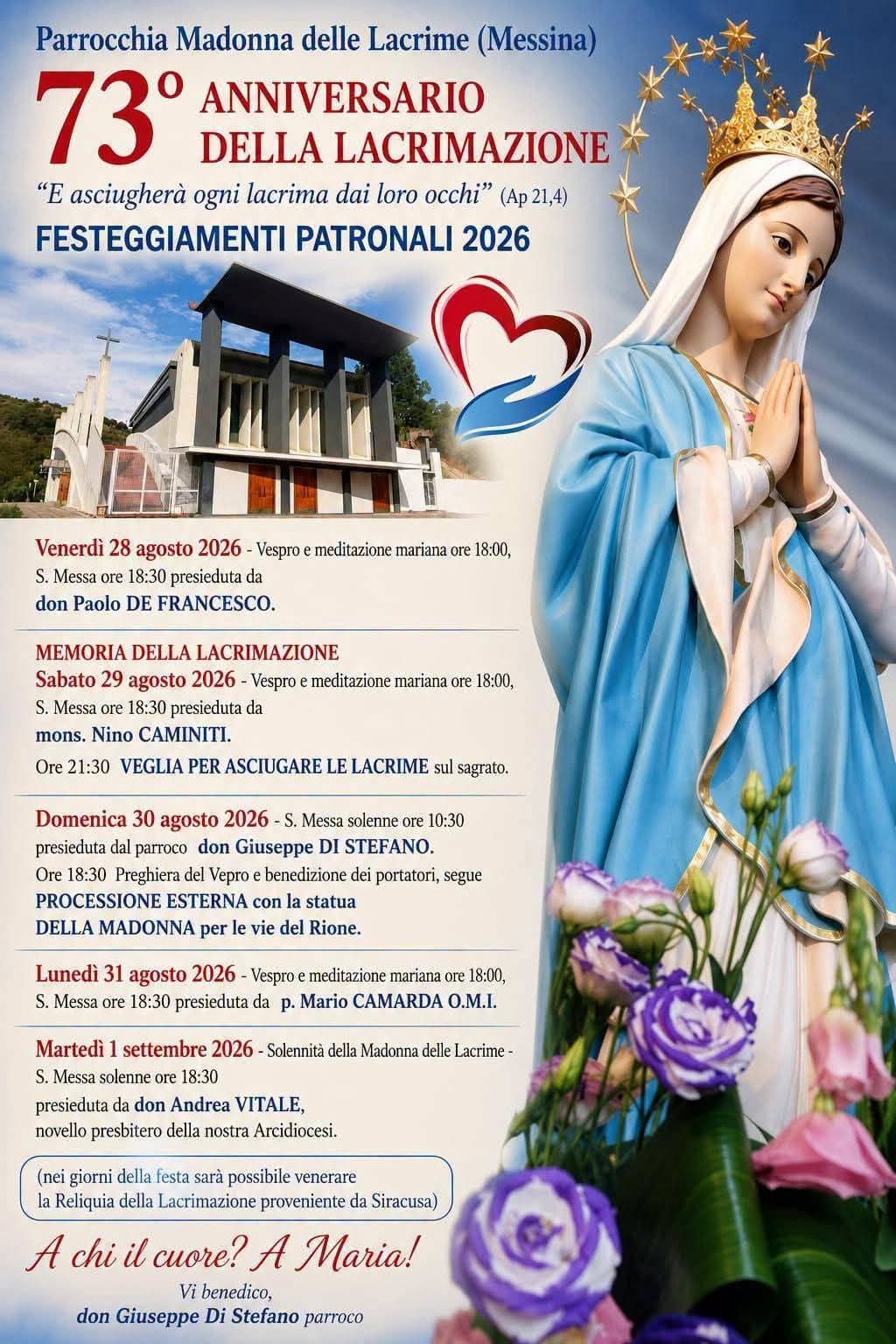 Parrocchia Madonna delle Lacrime (Messina)

73° ANNIVERSARIO DELLA LACRIMAZIONE

"E asciugherà ogni lacrima dai loro occhi" (Ap 21,4)

FESTEGGIAMENTI PATRONALI 2026

Venerdì 28 agosto 2026 - Vespro e meditazione mariana ore 18:00, S. Messa ore 18:30 presieduta da don Paolo DE FRANCESCO.

MEMORIA DELLA LACRIMAZIONE
Sabato 29 agosto 2026 - Vespro e meditazione mariana ore 18:00, S. Messa ore 18:30 presieduta da mons. Nino CAMINITI.
Ore 21:30 VEGLIA PER ASCIUGARE LE LACRIME sul sagrato.

Domenica 30 agosto 2026 - S. Messa solenne ore 10:30 presieduta dal parroco don Giuseppe DI STEFANO.
Ore 18:30 Preghiera del Vepro e benedizione dei portatori, segue PROCESSIONE ESTERNA con la statua DELLA MADONNA per le vie del Rione.

Lunedì 31 agosto 2026 - Vespro e meditazione mariana ore 18:00, S. Messa ore 18:30 presieduta da p. Mario CAMARDA O.M.I.

Martedì 1 settembre 2026 - Solennità della Madonna delle Lacrime - S. Messa solenne ore 18:30 presieduta da don Andrea VITALE, novello presbitero della nostra Arcidiocesi.

(nei giorni della festa sarà possibile venerare la Reliquia della Lacrimazione proveniente da Siracusa)

A chi il cuore? A Maria!

Vi benedico,
don Giuseppe Di Stefano parroco